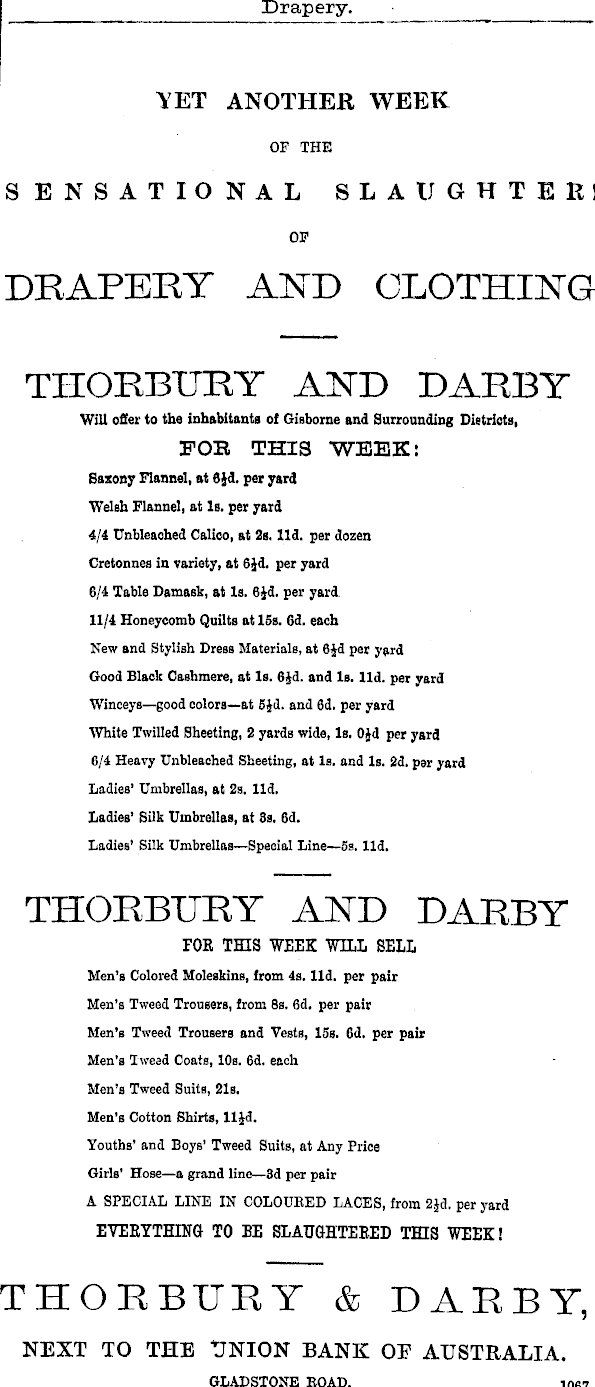 Drapery.

YET ANOTHER WEEK

OF THE

SENSATIONAL SLAUGHTER!

OF

DRAPERY AND CLOTHING

THORBURY AND DARBY

Will offer to the inhabitants of Gisborne and Surrounding Districts,

FOR THIS WEEK:

Saxony Flannel, at 6½d. per yard

Welsh Flannel, at 1s. per yard

4/4 Unbleached Calico, at 2s. 11d. per dozen

Cretonnes in variety, at 6½d. per yard

6/4 Table Damask, at 1s. 6½d. per yard

11/4 Honeycomb Quilts at 15s. 6d. each

New and Stylish Dress Materials, at 6½d per yard

Good Black Cashmere, at 1s. 6½d. and 1s. 11d. per yard

Winceys—good colors—at 5½d. and 6d. per yard

White Twilled Sheeting, 2 yards wide, 1s. 0½d per yard

6/4 Heavy Unbleached Sheeting, at 1s. and 1s. 2d. per yard

Ladies' Umbrellas, at 2s. 11d.

Ladies' Silk Umbrellas, at 3s. 6d.

Ladies' Silk Umbrellas—Special Line—5s. 11d.

THORBURY AND DARBY

FOR THIS WEEK WILL SELL

Men's Colored Moleskins, from 4s. 11d. per pair

Men's Tweed Trousers, from 8s. 6d. per pair

Men's Tweed Trousers and Vests, 15s. 6d. per pair

Men's Tweed Coats, 10s. 6d. each

Men's Tweed Suits, 21s.

Men's Cotton Shirts, 11½d.

Youths' and Boys' Tweed Suits, at Any Price

Girls' Hose—a grand line—3d per pair

A SPECIAL LINE IN COLOURED LACES, from 2½d. per yard

EVERYTHING TO BE SLAUGHTERED THIS WEEK!

THORBURY & DARBY,

NEXT TO THE UNION BANK OF AUSTRALIA.

GLADSTONE ROAD.

1067